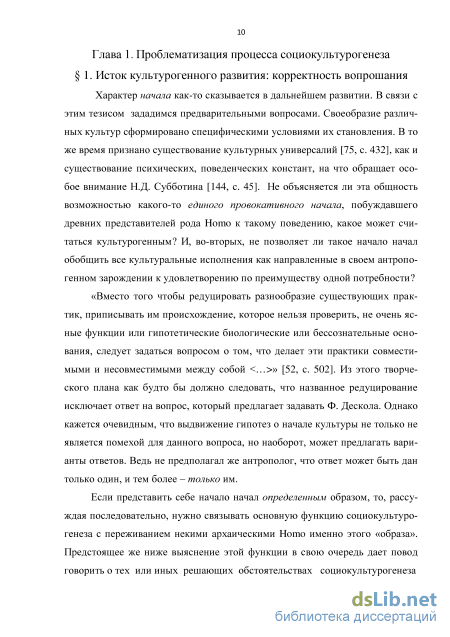 10

Глава 1. Проблематизация процесса социокультурогенеза

§ 1. Исток культурогенного развития: корректность вопрошания

Характер начала как-то сказывается в дальнейшем развитии. В связи с этим тезисом зададимся предварительными вопросами. Своеобразие различных культур сформировано специфическими условиями их становления. В то же время признано существование культурных универсалий [75, с. 432], как и существование психических, поведенческих констант, на что обращает особое внимание Н.Д. Субботина [144, с. 45]. Не объясняется ли эта общность возможностью какого-то единого провокативного начала, побуждавшего древних представителей рода Homo к такому поведению, какое может считаться культурогенным? И, во-вторых, не позволяет ли такое начало начал обобщить все культуральные исполнения как направленные в своем антропогенном зарождении к удовлетворению по преимуществу одной потребности?

«Вместо того чтобы редуцировать разнообразие существующих практик, приписывать им происхождение, которое нельзя проверить, не очень ясные функции или гипотетические биологические или бессознательные основания, следует задаться вопросом о том, что делает эти практики совместимыми и несовместимыми между собой <…>» [52, с. 502]. Из этого творческого плана как будто бы должно следовать, что названное редуцирование исключает ответ на вопрос, который предлагает задавать Ф. Дескола. Однако кажется очевидным, что выдвижение гипотез о начале культуры не только не является помехой для данного вопроса, но наоборот, может предлагать варианты ответов. Ведь не предполагал же антрополог, что ответ может быть дан только один, и тем более – только им.

Если представить себе начало начал определенным образом, то, рассуждая последовательно, нужно связывать основную функцию социокультурогенеза с переживанием некими архаическими Homo именно этого «образа». Предстоящее же ниже выяснение этой функции в свою очередь дает повод говорить о тех или иных решающих обстоятельствах социокультурогенеза

dsLib.net
библиотека диссертаций